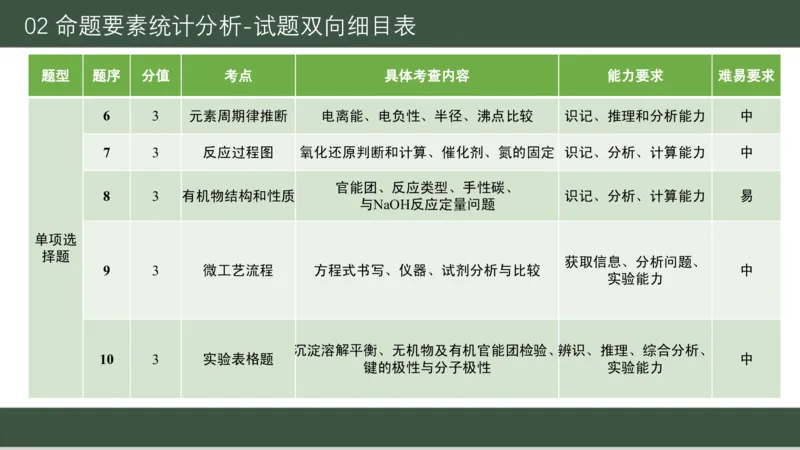 02 命题要素统计分析-试题双向细目表

| 题型 | 题序 | 分值 | 考点 | 具体考查内容 | 能力要求 | 难易要求 |
|---|---|---|---|---|---|---|
| 单项选择题 | 6 | 3 | 元素周期律推断 | 电离能、电负性、半径、沸点比较 | 识记、推理和分析能力 | 中 |
| | 7 | 3 | 反应过程图 | 氧化还原判断和计算、催化剂、氮的固定 | 识记、分析、计算能力 | 中 |
| | 8 | 3 | 有机物结构和性质 | 官能团、反应类型、手性碳、与NaOH反应定量问题 | 识记、分析、计算能力 | 易 |
| | 9 | 3 | 微工艺流程 | 方程式书写、仪器、试剂分析与比较 | 获取信息、分析问题、实验能力 | 中 |
| | 10 | 3 | 实验表格题 | 沉淀溶解平衡、无机物及有机官能团检验、键的极性与分子极性 | 辨识、推理、综合分析、实验能力 | 中 |